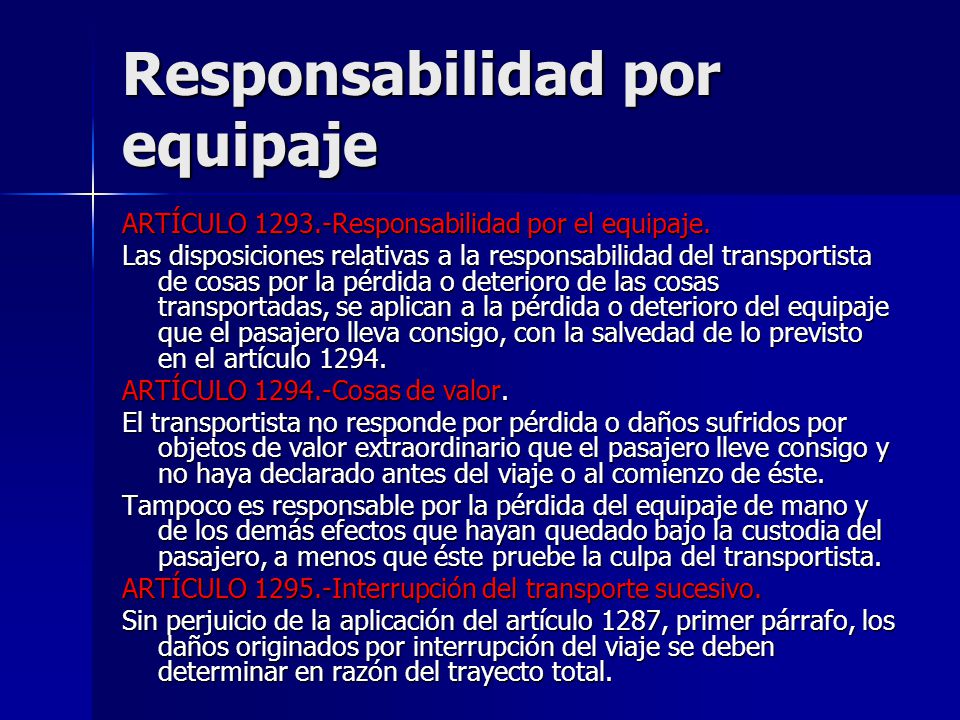 Responsabilidad por equipaje

ARTÍCULO 1293.-Responsabilidad por el equipaje.

Las disposiciones relativas a la responsabilidad del transportista de cosas por la pérdida o deterioro de las cosas transportadas, se aplican a la pérdida o deterioro del equipaje que el pasajero lleva consigo, con la salvedad de lo previsto en el artículo 1294.

ARTÍCULO 1294.-Cosas de valor.

El transportista no responde por pérdida o daños sufridos por objetos de valor extraordinario que el pasajero lleve consigo y no haya declarado antes del viaje o al comienzo de éste.

Tampoco es responsable por la pérdida del equipaje de mano y de los demás efectos que hayan quedado bajo la custodia del pasajero, a menos que éste pruebe la culpa del transportista.

ARTÍCULO 1295.-Interrupción del transporte sucesivo.

Sin perjuicio de la aplicación del artículo 1287, primer párrafo, los daños originados por interrupción del viaje se deben determinar en razón del trayecto total.